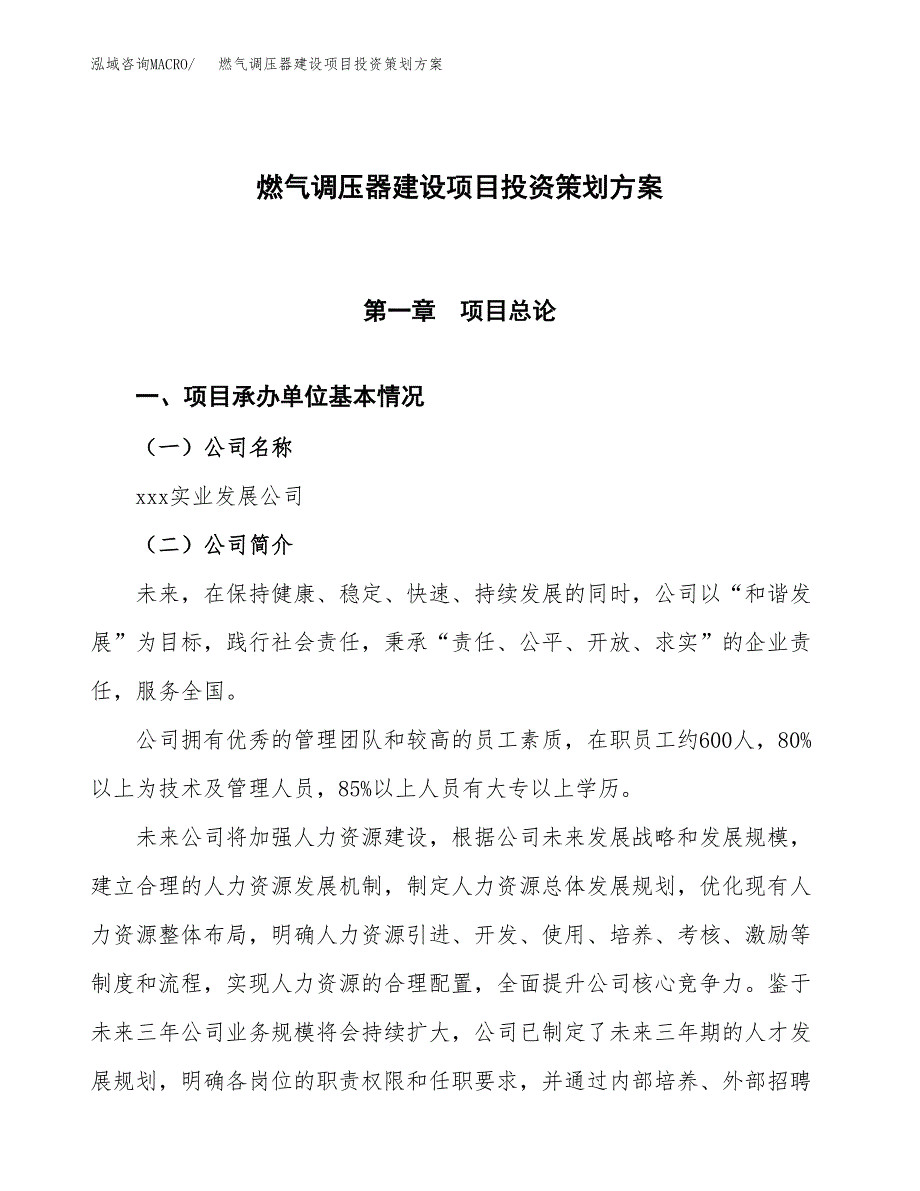 泓域咨询MACRO/　燃气调压器建设项目投资策划方案

燃气调压器建设项目投资策划方案

第一章　项目总论

一、项目承办单位基本情况

（一）公司名称

xxx实业发展公司

（二）公司简介

未来，在保持健康、稳定、快速、持续发展的同时，公司以“和谐发展”为目标，践行社会责任，秉承“责任、公平、开放、求实”的企业责任，服务全国。

公司拥有优秀的管理团队和较高的员工素质，在职员工约600人，80%以上为技术及管理人员，85%以上人员有大专以上学历。

未来公司将加强人力资源建设，根据公司未来发展战略和发展规模，建立合理的人力资源发展机制，制定人力资源总体发展规划，优化现有人力资源整体布局，明确人力资源引进、开发、使用、培养、考核、激励等制度和流程，实现人力资源的合理配置，全面提升公司核心竞争力。鉴于未来三年公司业务规模将会持续扩大，公司已制定了未来三年期的人才发展规划，明确各岗位的职责权限和任职要求，并通过内部培养、外部招聘